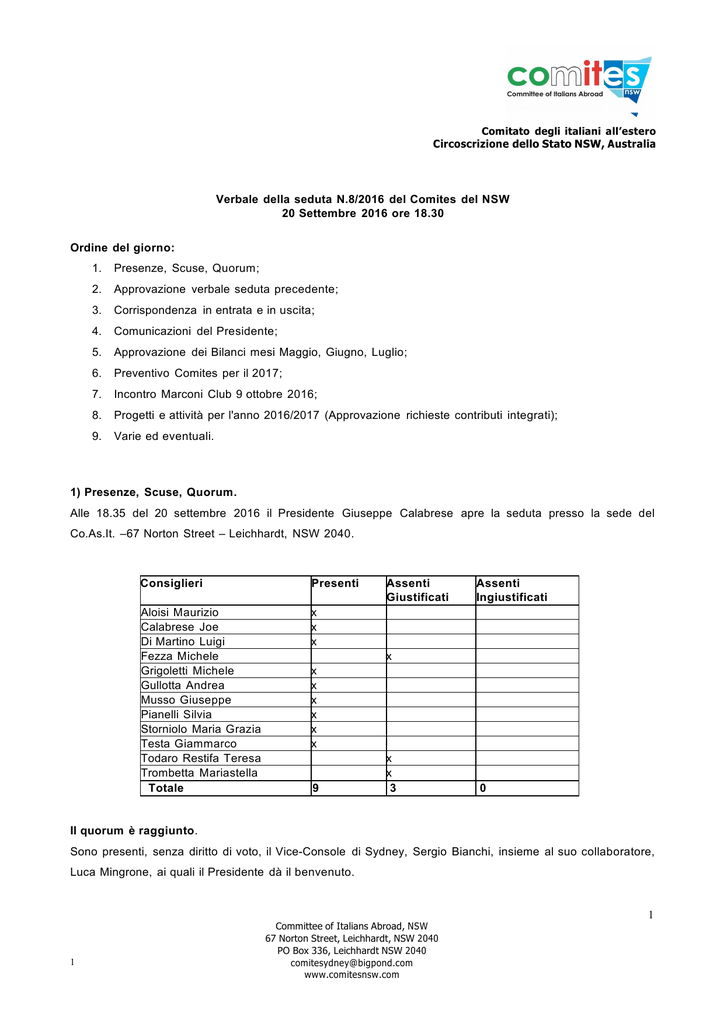 comites
Committee of Italians Abroad
NSW

Comitato degli italiani all'estero
Circoscrizione dello Stato NSW, Australia

Verbale della seduta N.8/2016 del Comites del NSW
20 Settembre 2016 ore 18.30

Ordine del giorno:
1. Presenze, Scuse, Quorum;
2. Approvazione verbale seduta precedente;
3. Corrispondenza in entrata e in uscita;
4. Comunicazioni del Presidente;
5. Approvazione dei Bilanci mesi Maggio, Giugno, Luglio;
6. Preventivo Comites per il 2017;
7. Incontro Marconi Club 9 ottobre 2016;
8. Progetti e attività per l'anno 2016/2017 (Approvazione richieste contributi integrati);
9. Varie ed eventuali.

1) Presenze, Scuse, Quorum.
Alle 18.35 del 20 settembre 2016 il Presidente Giuseppe Calabrese apre la seduta presso la sede del Co.As.It. –67 Norton Street – Leichhardt, NSW 2040.

| Consiglieri | Presenti | Assenti Giustificati | Assenti Ingiustificati |
|---|---|---|---|
| Aloisi Maurizio | x | | |
| Calabrese Joe | x | | |
| Di Martino Luigi | x | | |
| Fezza Michele | | x | |
| Grigoletti Michele | x | | |
| Gullotta Andrea | x | | |
| Musso Giuseppe | x | | |
| Pianelli Silvia | x | | |
| Storniolo Maria Grazia | x | | |
| Testa Giammarco | x | | |
| Todaro Restifa Teresa | | x | |
| Trombetta Mariastella | | x | |
| Totale | 9 | 3 | 0 |

Il quorum è raggiunto.
Sono presenti, senza diritto di voto, il Vice-Console di Sydney, Sergio Bianchi, insieme al suo collaboratore, Luca Mingrone, ai quali il Presidente dà il benvenuto.

1

Committee of Italians Abroad, NSW
67 Norton Street, Leichhardt, NSW 2040
PO Box 336, Leichhardt NSW 2040
comitesydney@bigpond.com
www.comitesnsw.com

1